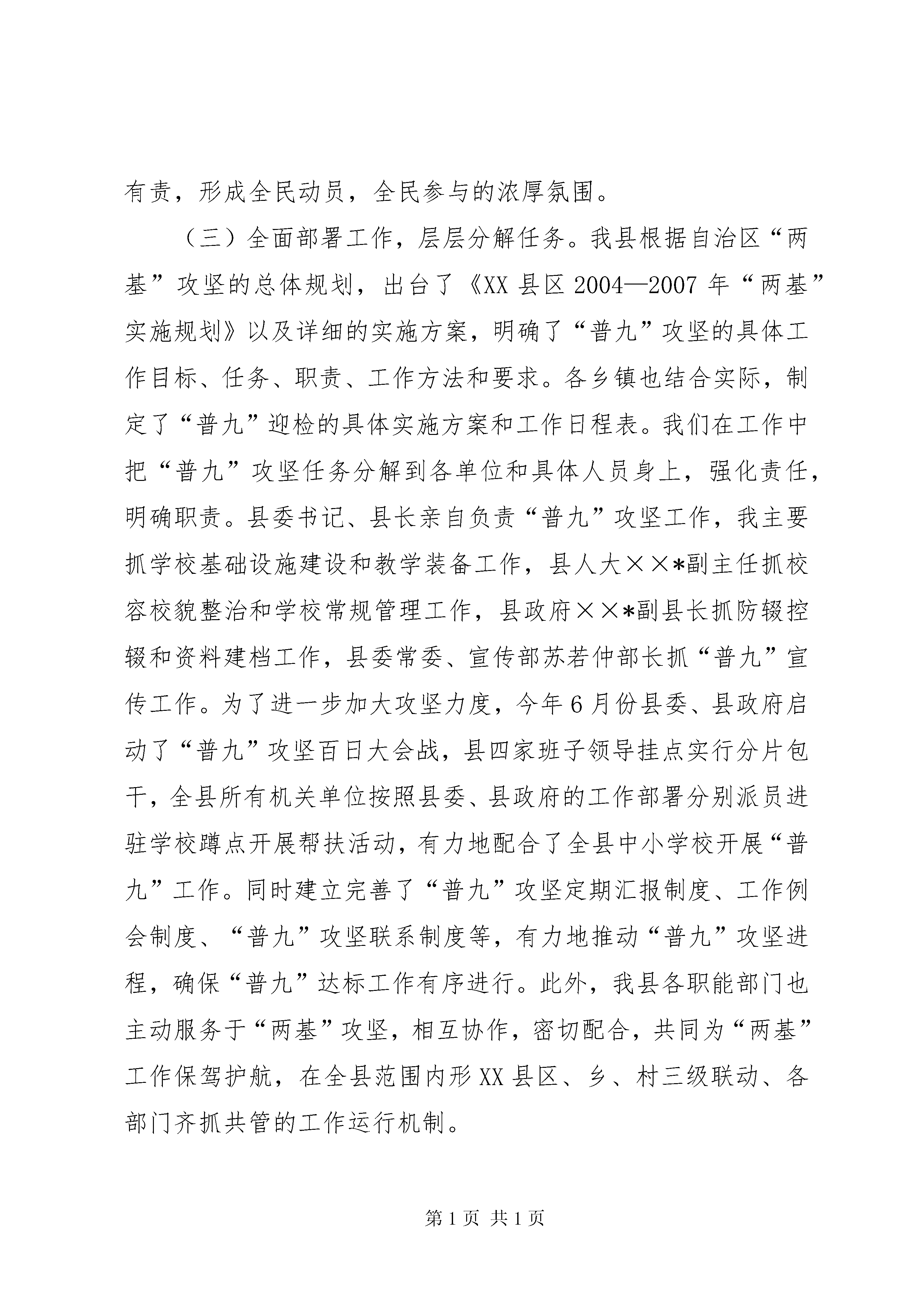 有责，形成全民动员，全民参与的浓厚氛围。

（三）全面部署工作，层层分解任务。我县根据自治区“两基”攻坚的总体规划，出台了《XX县区2004—2007年“两基”实施规划》以及详细的实施方案，明确了“普九”攻坚的具体工作目标、任务、职责、工作方法和要求。各乡镇也结合实际，制定了“普九”迎检的具体实施方案和工作日程表。我们在工作中把“普九”攻坚任务分解到各单位和具体人员身上，强化责任，明确职责。县委书记、县长亲自负责“普九”攻坚工作，我主要抓学校基础设施建设和教学装备工作，县人大××*副主任抓校容校貌整治和学校常规管理工作，县政府××*副县长抓防辍控辍和资料建档工作，县委常委、宣传部苏若仲部长抓“普九”宣传工作。为了进一步加大攻坚力度，今年6月份县委、县政府启动了“普九”攻坚百日大会战，县四家班子领导挂点实行分片包干，全县所有机关单位按照县委、县政府的工作部署分别派员进驻学校蹲点开展帮扶活动，有力地配合了全县中小学校开展“普九”工作。同时建立完善了“普九”攻坚定期汇报制度、工作例会制度、“普九”攻坚联系制度等，有力地推动“普九”攻坚进程，确保“普九”达标工作有序进行。此外，我县各职能部门也主动服务于“两基”攻坚，相互协作，密切配合，共同为“两基”工作保驾护航，在全县范围内形XX县区、乡、村三级联动、各部门齐抓共管的工作运行机制。

第1页 共1页